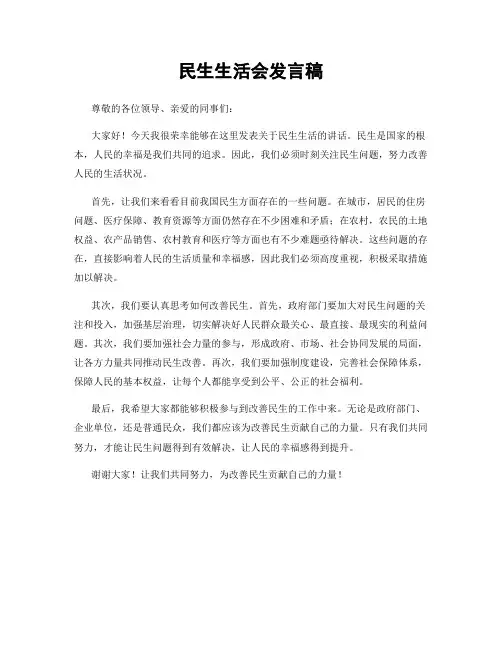 民生生活会发言稿

尊敬的各位领导、亲爱的同事们：

大家好！今天我很荣幸能够在这里发表关于民生生活的讲话。民生是国家的根本，人民的幸福是我们共同的追求。因此，我们必须时刻关注民生问题，努力改善人民的生活状况。

首先，让我们来看看目前我国民生方面存在的一些问题。在城市，居民的住房问题、医疗保障、教育资源等方面仍然存在不少困难和矛盾；在农村，农民的土地权益、农产品销售、农村教育和医疗等方面也有不少难题亟待解决。这些问题的存在，直接影响着人民的生活质量和幸福感，因此我们必须高度重视，积极采取措施加以解决。

其次，我们要认真思考如何改善民生。首先，政府部门要加大对民生问题的关注和投入，加强基层治理，切实解决好人民群众最关心、最直接、最现实的利益问题。其次，我们要加强社会力量的参与，形成政府、市场、社会协同发展的局面，让各方力量共同推动民生改善。再次，我们要加强制度建设，完善社会保障体系，保障人民的基本权益，让每个人都能享受到公平、公正的社会福利。

最后，我希望大家都能够积极参与到改善民生的工作中来。无论是政府部门、企业单位，还是普通民众，我们都应该为改善民生贡献自己的力量。只有我们共同努力，才能让民生问题得到有效解决，让人民的幸福感得到提升。

谢谢大家！让我们共同努力，为改善民生贡献自己的力量！